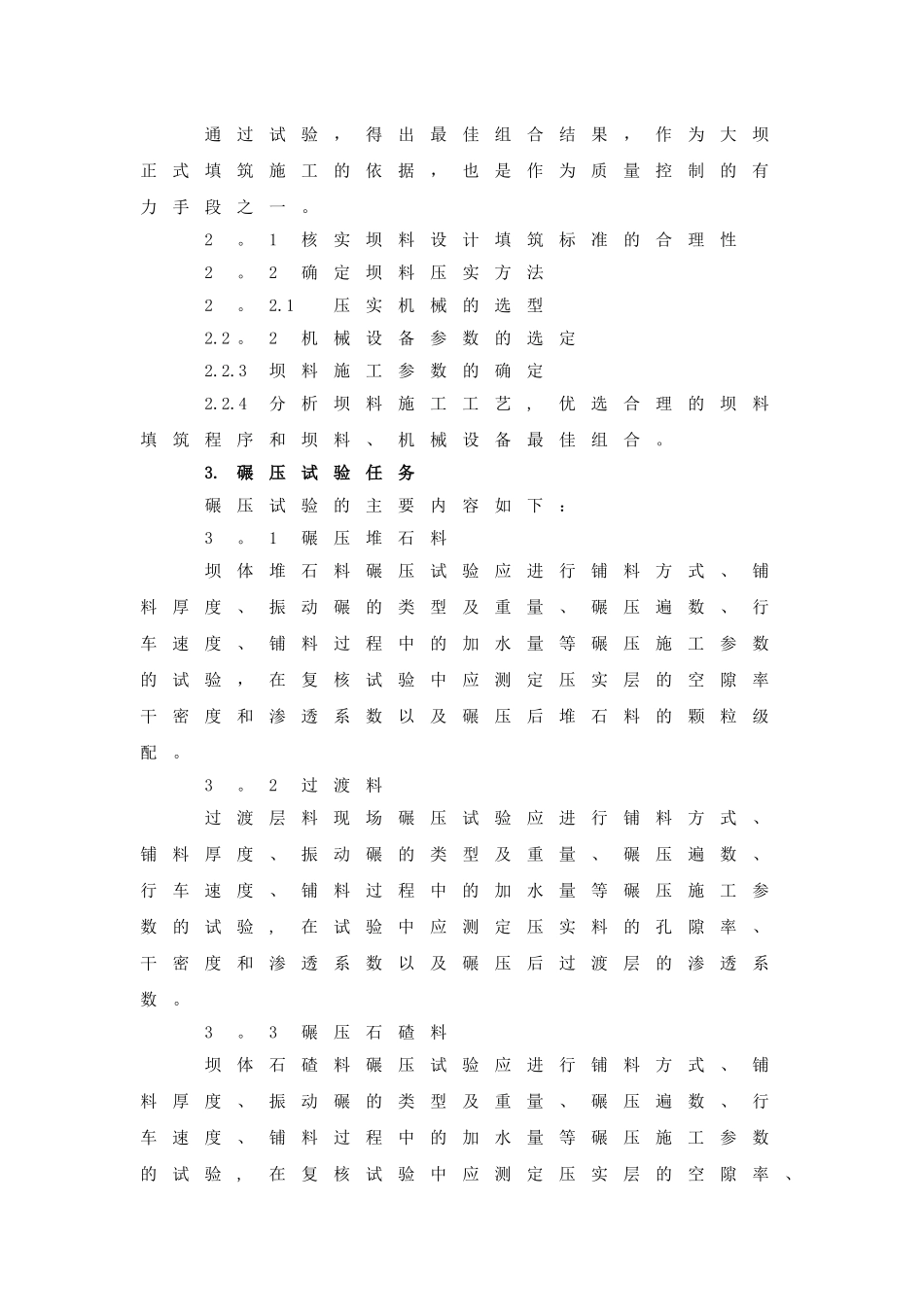 通过试验，得出最佳组合结果，作为大坝正式填筑施工的依据，也是作为质量控制的有力手段之一。

2。1 核实坝料设计填筑标准的合理性

2。2 确定坝料压实方法

2。2.1 压实机械的选型

2.2。2 机械设备参数的选定

2.2.3 坝料施工参数的确定

2.2.4 分析坝料施工工艺，优选合理的坝料填筑程序和坝料、机械设备最佳组合。

3. 碾压试验任务

碾压试验的主要内容如下：

3。1 碾压堆石料

坝体堆石料碾压试验应进行铺料方式、铺料厚度、振动碾的类型及重量、碾压遍数、行车速度、铺料过程中的加水量等碾压施工参数的试验，在复核试验中应测定压实层的空隙率干密度和渗透系数以及碾压后堆石料的颗粒级配。

3。2 过渡料

过渡层料现场碾压试验应进行铺料方式、铺料厚度、振动碾的类型及重量、碾压遍数、行车速度、铺料过程中的加水量等碾压施工参数的试验，在试验中应测定压实料的孔隙率、干密度和渗透系数以及碾压后过渡层的渗透系数。

3。3 碾压石碴料

坝体石碴料碾压试验应进行铺料方式、铺料厚度、振动碾的类型及重量、碾压遍数、行车速度、铺料过程中的加水量等碾压施工参数的试验，在复核试验中应测定压实层的空隙率、